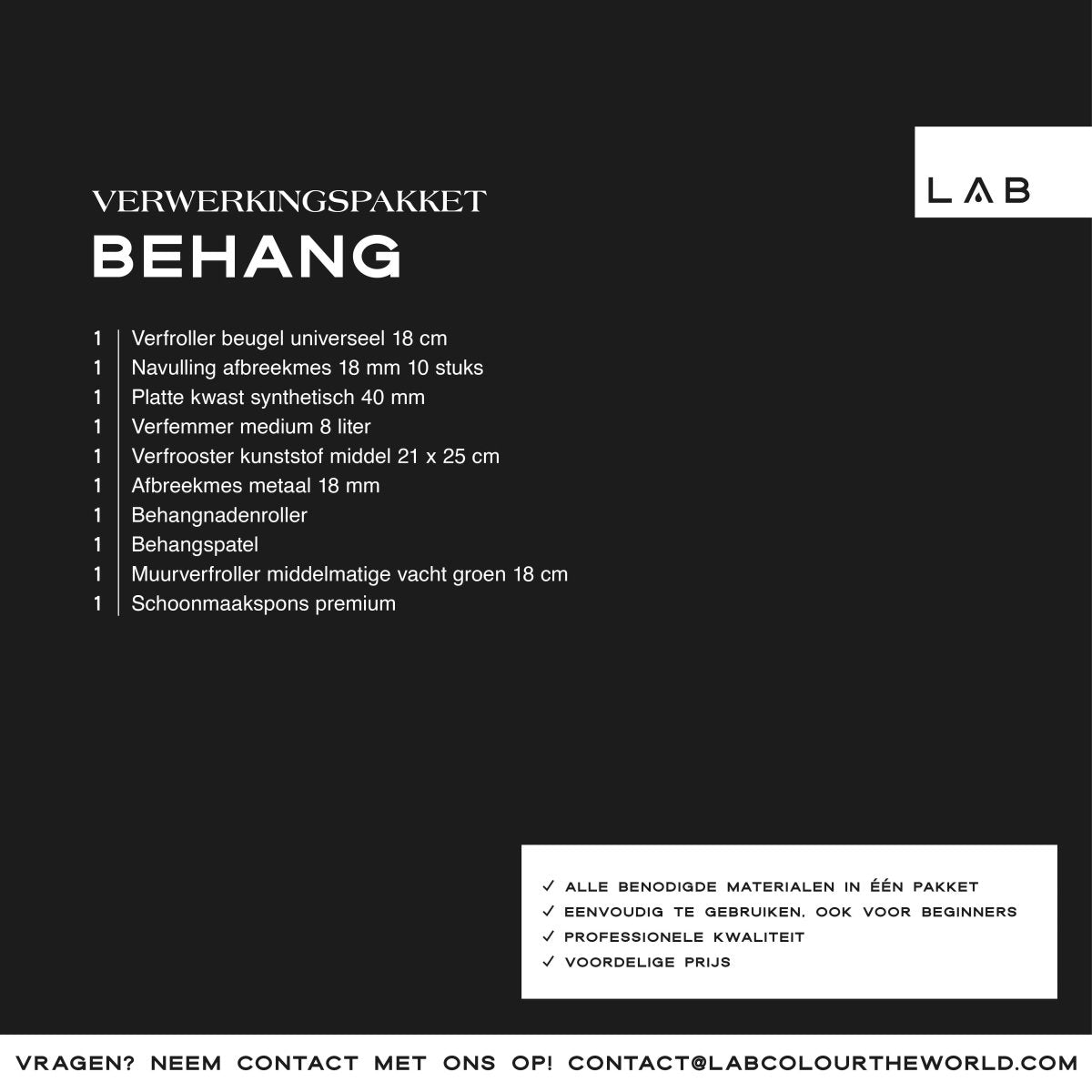 LAB

VERWERKINGSPAKKET
BEHANG

1 | Verfroller beugel universeel 18 cm
1 | Navulling afbreekmes 18 mm 10 stuks
1 | Platte kwast synthetisch 40 mm
1 | Verfemmer medium 8 liter
1 | Verfrooster kunststof middel 21 x 25 cm
1 | Afbreekmes metaal 18 mm
1 | Behangnadenroller
1 | Behangspatel
1 | Muurverfroller middelmatige vacht groen 18 cm
1 | Schoonmaakspons premium

✓ ALLE BENODIGDE MATERIALEN IN ÉÉN PAKKET
✓ EENVOUDIG TE GEBRUIKEN, OOK VOOR BEGINNERS
✓ PROFESSIONELE KWALITEIT
✓ VOORDELIGE PRIJS

VRAGEN? NEEM CONTACT MET ONS OP! CONTACT@LABCOLOURTHEWORLD.COM